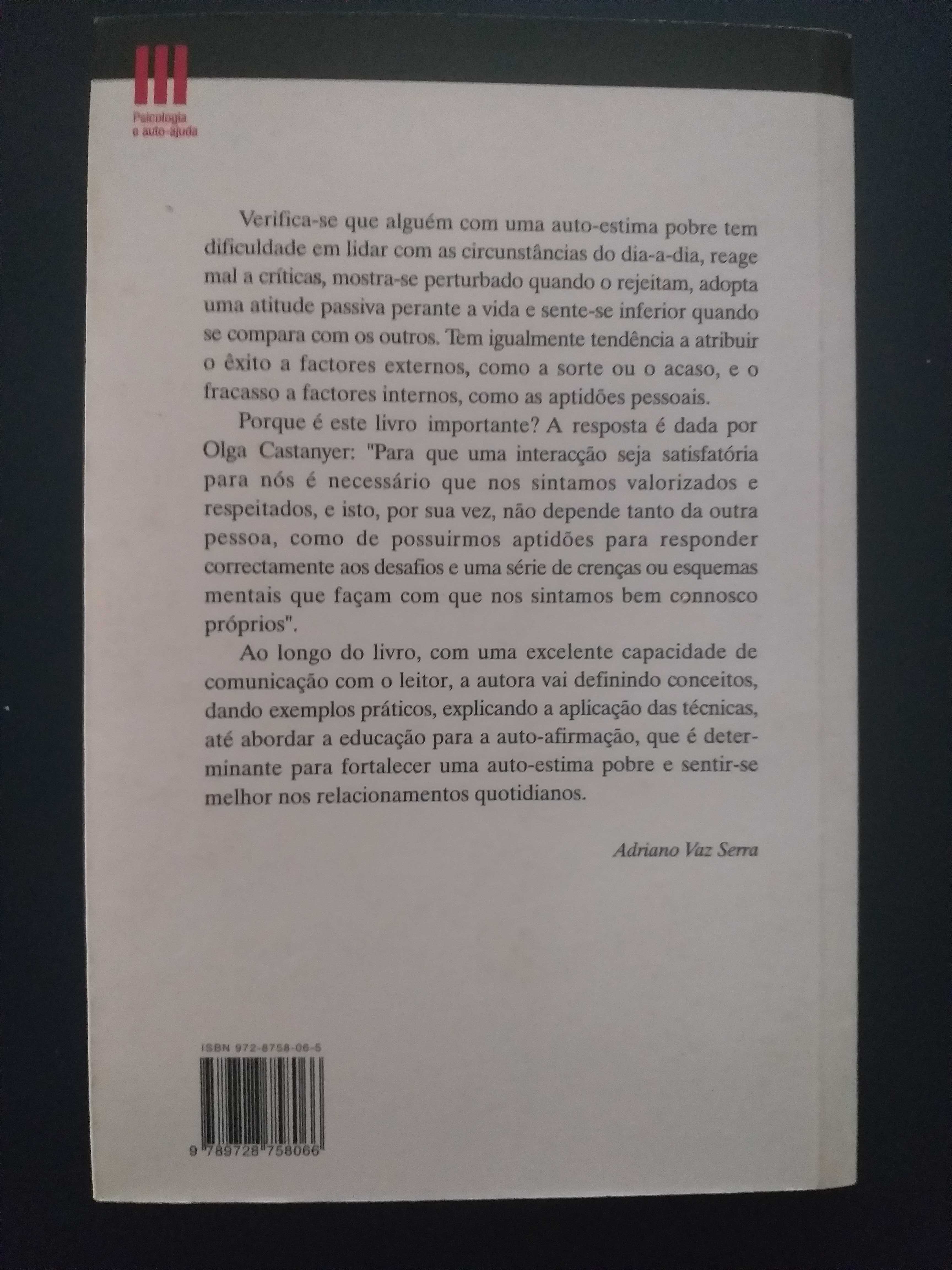 Psicologia e auto-ajuda

Verifica-se que alguém com uma auto-estima pobre tem dificuldade em lidar com as circunstâncias do dia-a-dia, reage mal a críticas, mostra-se perturbado quando o rejeitam, adopta uma atitude passiva perante a vida e sente-se inferior quando se compara com os outros. Tem igualmente tendência a atribuir o êxito a factores externos, como a sorte ou o acaso, e o fracasso a factores internos, como as aptidões pessoais.

Porque é este livro importante? A resposta é dada por Olga Castanyer: "Para que uma interacção seja satisfatória para nós é necessário que nos sintamos valorizados e respeitados, e isto, por sua vez, não depende tanto da outra pessoa, como de possuirmos aptidões para responder correctamente aos desafios e uma série de crenças ou esquemas mentais que façam com que nos sintamos bem connosco próprios".

Ao longo do livro, com uma excelente capacidade de comunicação com o leitor, a autora vai definindo conceitos, dando exemplos práticos, explicando a aplicação das técnicas, até abordar a educação para a auto-afirmação, que é determinante para fortalecer uma auto-estima pobre e sentir-se melhor nos relacionamentos quotidianos.

Adriano Vaz Serra

ISBN 972-8758-06-5

9 789728 758066